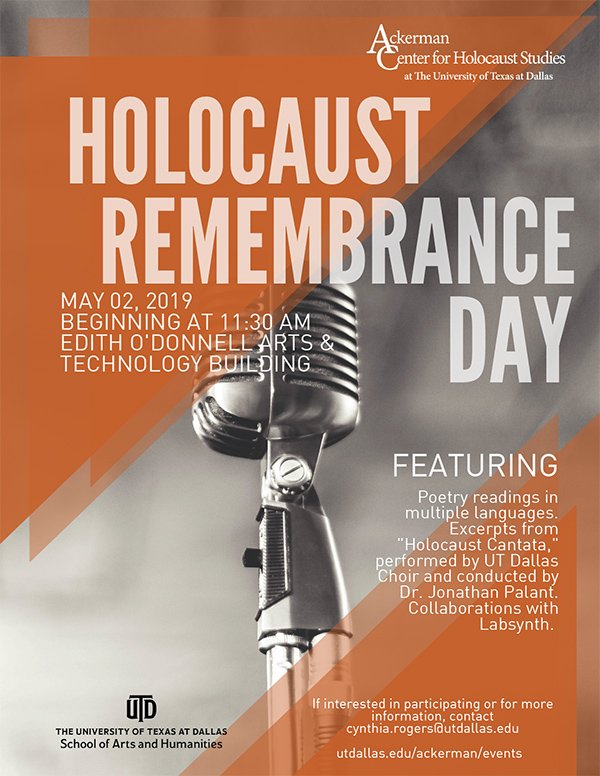 Ackerman
Center for Holocaust Studies
at The University of Texas at Dallas

HOLOCAUST
REMEMBRANCE
DAY

MAY 02, 2019
BEGINNING AT 11:30 AM
EDITH O'DONNELL ARTS &
TECHNOLOGY BUILDING

FEATURING

Poetry readings in multiple languages. Excerpts from "Holocaust Cantata," performed by UT Dallas Choir and conducted by Dr. Jonathan Palant. Collaborations with Labsynth.

UTD
THE UNIVERSITY OF TEXAS AT DALLAS
School of Arts and Humanities

If interested in participating or for more information, contact
cynthia.rogers@utdallas.edu

utdallas.edu/ackerman/events